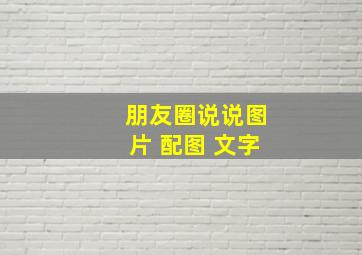 朋友圈说说图片 配图 文字